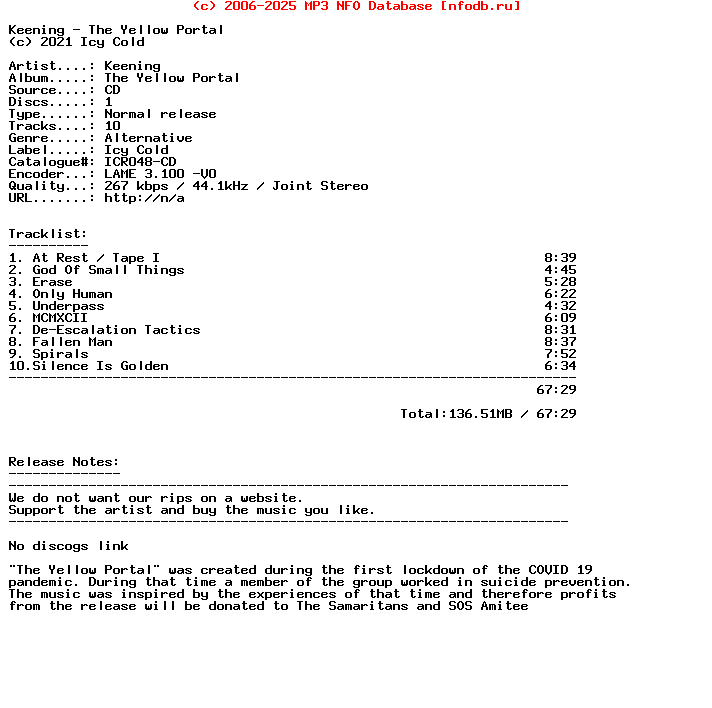 (c) 2006-2025 MP3 NFO Database [nfodb.ru]

Keening - The Yellow Portal
(c) 2021 Icy Cold

Artist....: Keening
Album.....: The Yellow Portal
Source....: CD
Discs.....: 1
Type......: Normal release
Tracks....: 10
Genre.....: Alternative
Label.....: Icy Cold
Catalogue#: ICR048-CD
Encoder...: LAME 3.100 -V0
Quality...: 267 kbps / 44.1kHz / Joint Stereo
URL.......: http://n/a

Tracklist:
----------
1. At Rest / Tape I 8:39
2. God Of Small Things 4:45
3. Erase 5:28
4. Only Human 6:22
5. Underpass 4:32
6. MCMXCII 6:09
7. De-Escalation Tactics 8:31
8. Fallen Man 8:37
9. Spirals 7:52
10.Silence Is Golden 6:34
-----------------------------------------------------------------------
67:29

Total:136.51MB / 67:29

Release Notes:
--------------
----------------------------------------------------------------------
We do not want our rips on a website.
Support the artist and buy the music you like.
----------------------------------------------------------------------

No discogs link

"The Yellow Portal" was created during the first lockdown of the COVID 19 pandemic. During that time a member of the group worked in suicide prevention. The music was inspired by the experiences of that time and therefore profits from the release will be donated to The Samaritans and SOS Amitee